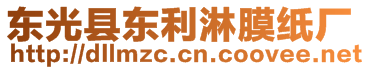 东光县东利淋膜纸厂
http://dllmzc.cn.coovee.net